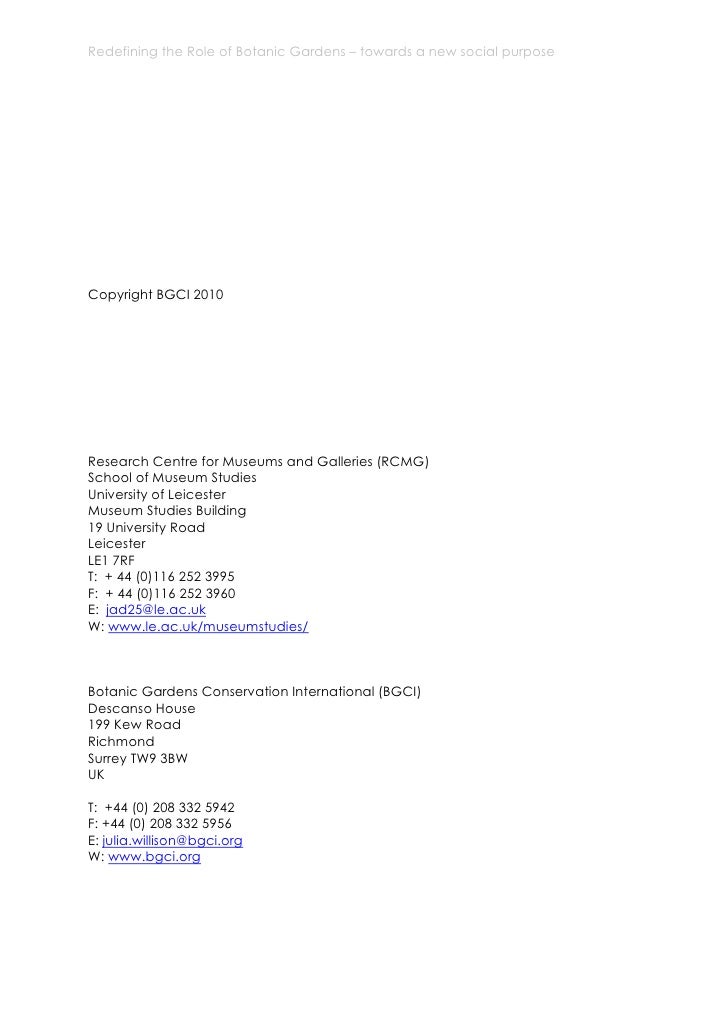 Redefining the Role of Botanic Gardens – towards a new social purpose

Copyright BGCI 2010

Research Centre for Museums and Galleries (RCMG)
School of Museum Studies
University of Leicester
Museum Studies Building
19 University Road
Leicester
LE1 7RF
T: + 44 (0)116 252 3995
F: + 44 (0)116 252 3960
E: jad25@le.ac.uk
W: www.le.ac.uk/museumstudies/

Botanic Gardens Conservation International (BGCI)
Descanso House
199 Kew Road
Richmond
Surrey TW9 3BW
UK

T: +44 (0) 208 332 5942
F: +44 (0) 208 332 5956
E: julia.willison@bgci.org
W: www.bgci.org